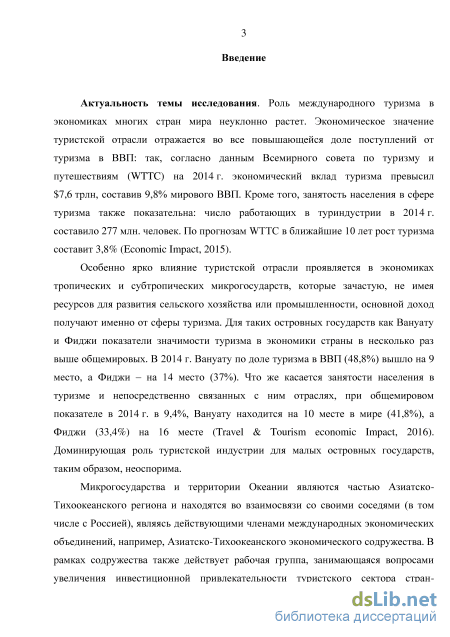 3

Введение

Актуальность темы исследования. Роль международного туризма в экономиках многих стран мира неуклонно растет. Экономическое значение туристской отрасли отражается во все повышающейся доле поступлений от туризма в ВВП: так, согласно данным Всемирного совета по туризму и путешествиям (WTTC) на 2014 г. экономический вклад туризма превысил $7,6 трлн, составив 9,8% мирового ВВП. Кроме того, занятость населения в сфере туризма также показательна: число работающих в туриндустрии в 2014 г. составило 277 млн. человек. По прогнозам WTTC в ближайшие 10 лет рост туризма составит 3,8% (Economic Impact, 2015).

Особенно ярко влияние туристской отрасли проявляется в экономиках тропических и субтропических микрогосударств, которые зачастую, не имея ресурсов для развития сельского хозяйства или промышленности, основной доход получают именно от сферы туризма. Для таких островных государств как Вануату и Фиджи показатели значимости туризма в экономики страны в несколько раз выше общемировых. В 2014 г. Вануату по доле туризма в ВВП (48,8%) вышло на 9 место, а Фиджи – на 14 место (37%). Что же касается занятости населения в туризме и непосредственно связанных с ним отраслях, при общемировом показателе в 2014 г. в 9,4%, Вануату находится на 10 месте в мире (41,8%), а Фиджи (33,4%) на 16 месте (Travel & Tourism economic Impact, 2016). Доминирующая роль туристской индустрии для малых островных государств, таким образом, неоспорима.

Микрогосударства и территории Океании являются частью Азиатско-Тихоокеанского региона и находятся во взаимосвязи со своими соседями (в том числе с Россией), являясь действующими членами международных экономических объединений, например, Азиатско-Тихоокеанского экономического содружества. В рамках содружества также действует рабочая группа, занимающаяся вопросами увеличения инвестиционной привлекательности туристского сектора стран-

dsLib.net
библиотека диссертаций